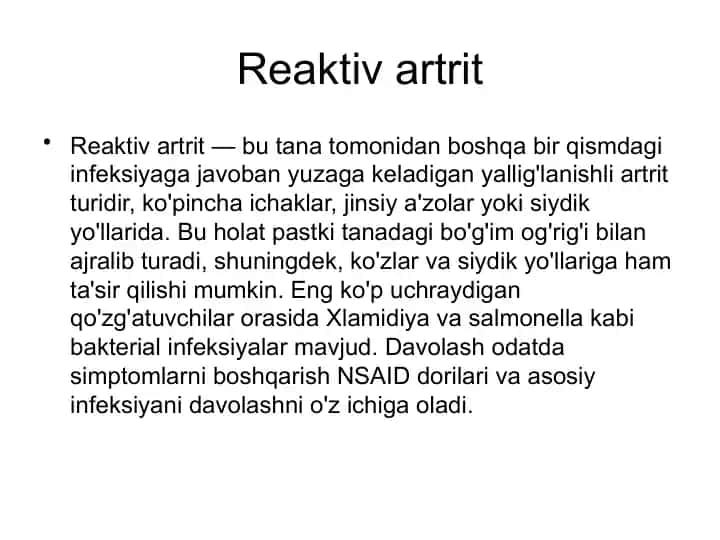 Reaktiv artrit

• Reaktiv artrit — bu tana tomonidan boshqa bir qismdagi infeksiyaga javoban yuzaga keladigan yallig'lanishli artrit turidir, ko'pincha ichaklar, jinsiy a'zolar yoki siydik yo'llarida. Bu holat pastki tanadagi bo'g'im og'rig'i bilan ajralib turadi, shuningdek, ko'zlar va siydik yo'llariga ham ta'sir qilishi mumkin. Eng ko'p uchraydigan qo'zg'atuvchilar orasida Xlamidiya va salmonella kabi bakterial infeksiyalar mavjud. Davolash odatda simptomlarni boshqarish NSAID dorilari va asosiy infeksiyani davolashni o'z ichiga oladi.